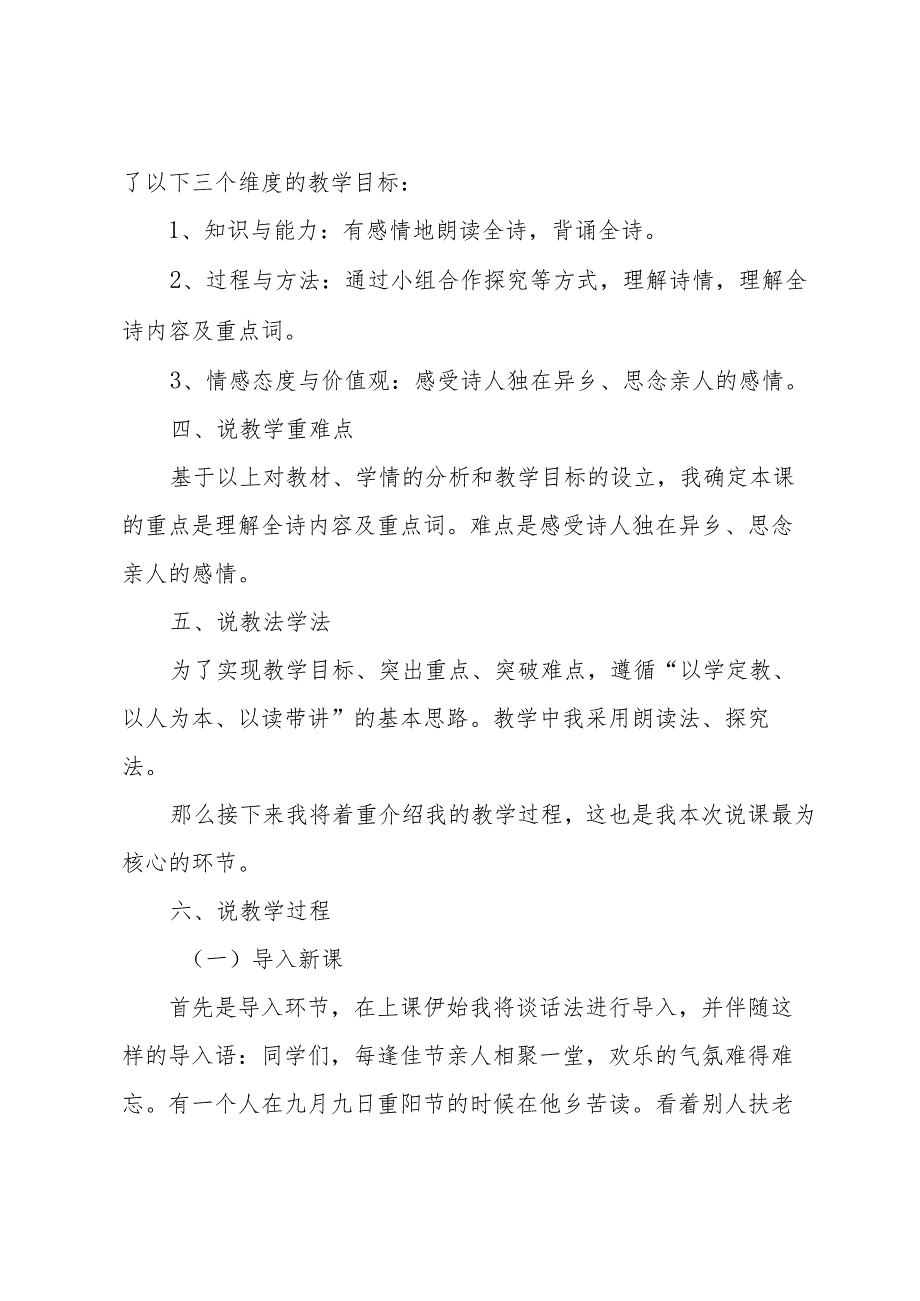 了以下三个维度的教学目标：

1、知识与能力：有感情地朗读全诗，背诵全诗。

2、过程与方法：通过小组合作探究等方式，理解诗情，理解全诗内容及重点词。

3、情感态度与价值观：感受诗人独在异乡、思念亲人的感情。

四、说教学重难点

基于以上对教材、学情的分析和教学目标的设立，我确定本课的重点是理解全诗内容及重点词。难点是感受诗人独在异乡、思念亲人的感情。

五、说教法学法

为了实现教学目标、突出重点、突破难点，遵循“以学定教、以人为本、以读带讲”的基本思路。教学中我采用朗读法、探究法。

那么接下来我将着重介绍我的教学过程，这也是我本次说课最为核心的环节。

六、说教学过程

（一）导入新课

首先是导入环节，在上课伊始我将谈话法进行导入，并伴随这样的导入语：同学们，每逢佳节亲人相聚一堂，欢乐的气氛难得难忘。有一个人在九月九日重阳节的时候在他乡苦读。看着别人扶老